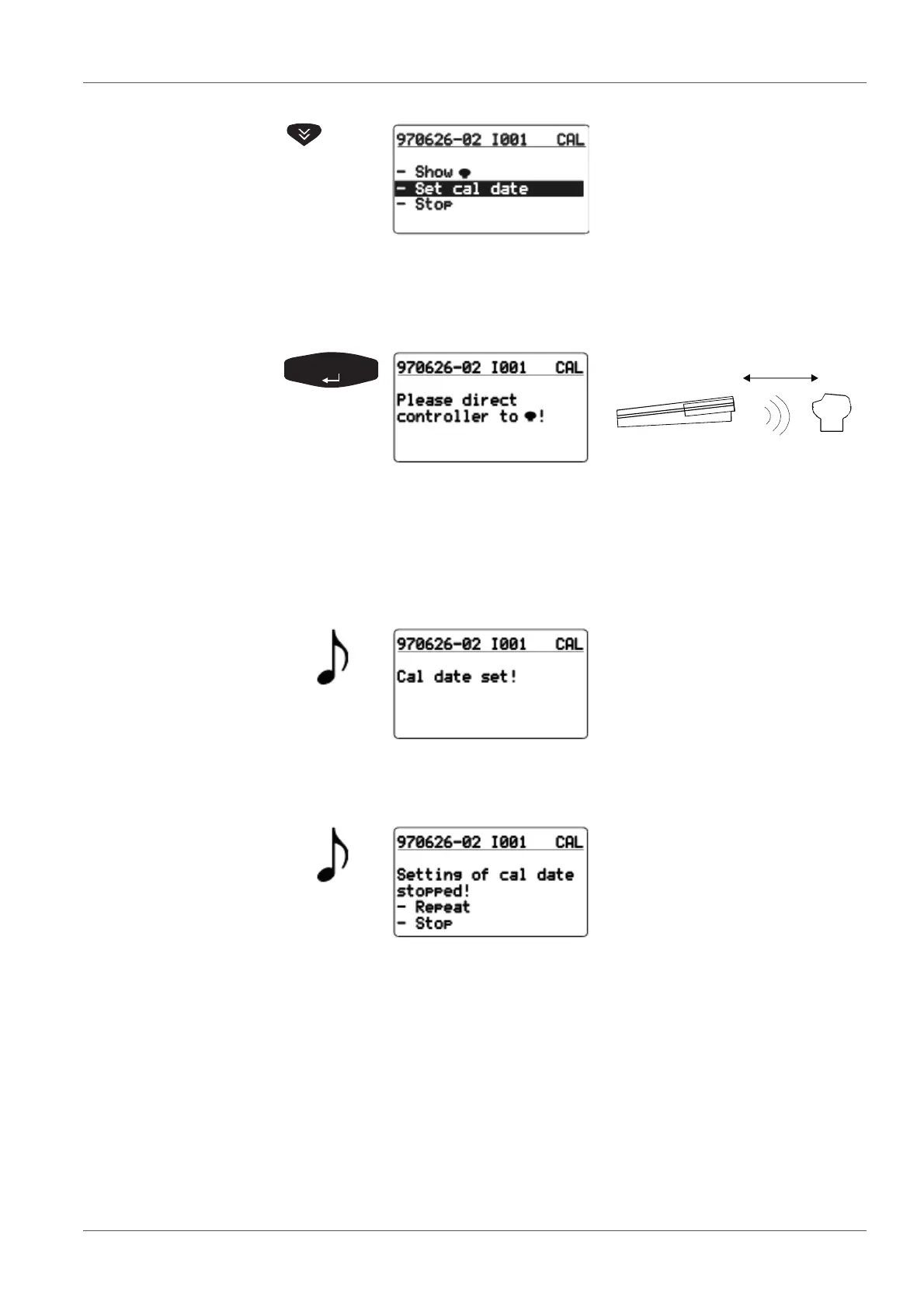 970626-02 I001 CAL

- Show
- Set cal date
- Stop

970626-02 I001 CAL

Please direct controller to !

970626-02 I001 CAL

Cal date set!

970626-02 I001 CAL

Setting of cal date stopped!
- Repeat
- Stop